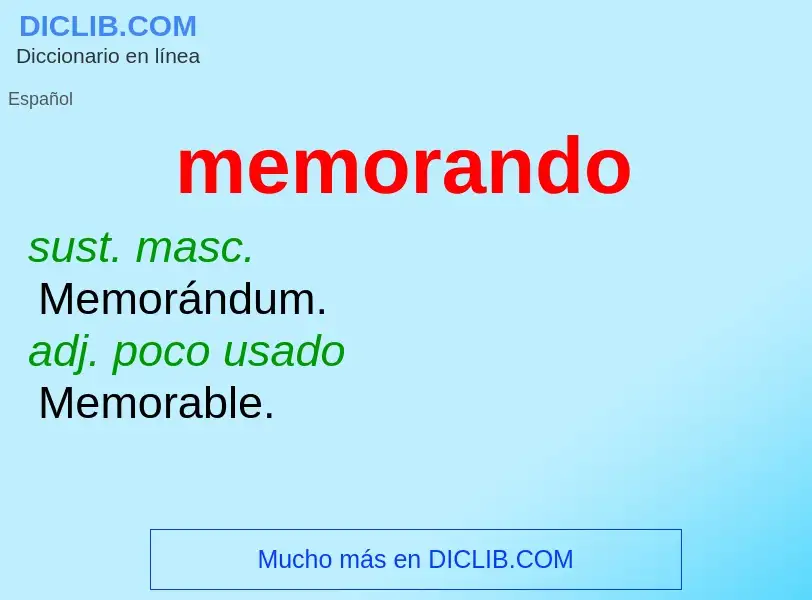 DICLIB.COM
Diccionario en línea

Español

memorando

sust. masc.
Memorándum.
adj. poco usado
Memorable.

Mucho más en DICLIB.COM